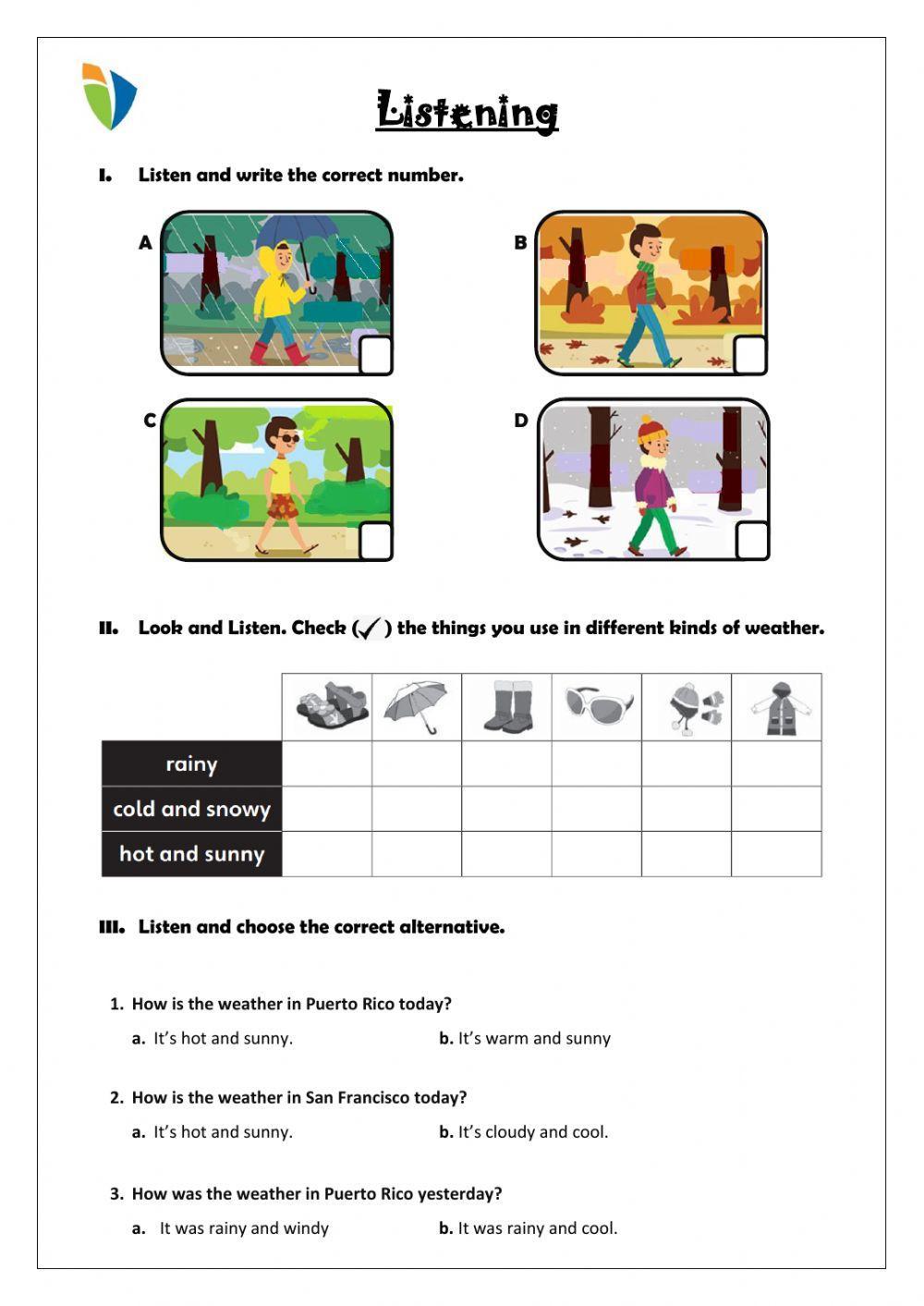 Listening

I. Listen and write the correct number.

A

B

C

D

II. Look and Listen. Check (✓) the things you use in different kinds of weather.

| | | | | | | |
|---|---|---|---|---|---|---|
| rainy | | | | | | |
| cold and snowy | | | | | | |
| hot and sunny | | | | | | |

III. Listen and choose the correct alternative.

1. How is the weather in Puerto Rico today?

a. It's hot and sunny.

b. It's warm and sunny

2. How is the weather in San Francisco today?

a. It's hot and sunny.

b. It's cloudy and cool.

3. How was the weather in Puerto Rico yesterday?

a. It was rainy and windy

b. It was rainy and cool.